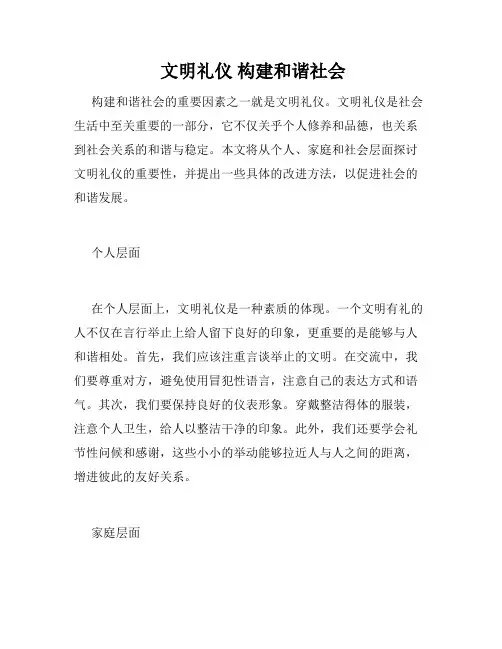 文明礼仪 构建和谐社会

构建和谐社会的重要因素之一就是文明礼仪。文明礼仪是社会生活中至关重要的一部分，它不仅关乎个人修养和品德，也关系到社会关系的和谐与稳定。本文将从个人、家庭和社会层面探讨文明礼仪的重要性，并提出一些具体的改进方法，以促进社会的和谐发展。

个人层面

在个人层面上，文明礼仪是一种素质的体现。一个文明有礼的人不仅在言行举止上给人留下良好的印象，更重要的是能够与人和谐相处。首先，我们应该注重言谈举止的文明。在交流中，我们要尊重对方，避免使用冒犯性语言，注意自己的表达方式和语气。其次，我们要保持良好的仪表形象。穿戴整洁得体的服装，注意个人卫生，给人以整洁干净的印象。此外，我们还要学会礼节性问候和感谢，这些小小的举动能够拉近人与人之间的距离，增进彼此的友好关系。

家庭层面